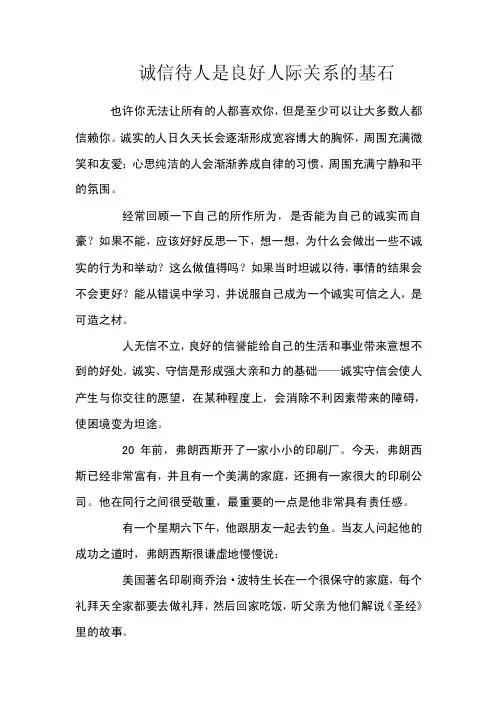 诚信待人是良好人际关系的基石

也许你无法让所有的人都喜欢你，但是至少可以让大多数人都信赖你。诚实的人日久天长会逐渐形成宽容博大的胸怀，周围充满微笑和友爱；心思纯洁的人会渐渐养成自律的习惯，周围充满宁静和平的氛围。

经常回顾一下自己的所作所为，是否能为自己的诚实而自豪？如果不能，应该好好反思一下，想一想，为什么会做出一些不诚实的行为和举动？这么做值得吗？如果当时坦诚以待，事情的结果会不会更好？能从错误中学习，并说服自己成为一个诚实可信之人，是可造之材。

人无信不立，良好的信誉能给自己的生活和事业带来意想不到的好处。诚实、守信是形成强大亲和力的基础——诚实守信会使人产生与你交往的愿望，在某种程度上，会消除不利因素带来的障碍，使困境变为坦途。

20 年前，弗朗西斯开了一家小小的印刷厂。今天，弗朗西斯已经非常富有，并且有一个美满的家庭，还拥有一家很大的印刷公司。他在同行之间很受敬重，最重要的一点是他非常具有责任感。

有一个星期六下午，他跟朋友一起去钓鱼。当友人问起他的成功之道时，弗朗西斯很谦虚地慢慢说：

美国著名印刷商乔治·波特生长在一个很保守的家庭，每个礼拜天全家都要去做礼拜，然后回家吃饭，听父亲为他们解说《圣经》里的故事。